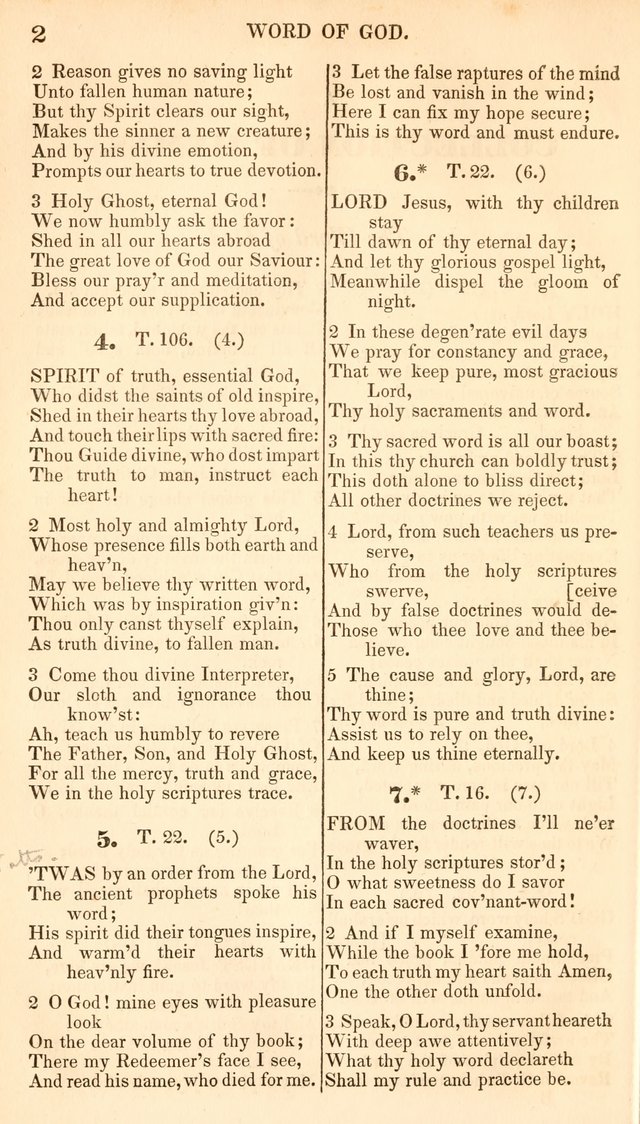 2 WORD OF GOD.

2 Reason gives no saving light
Unto fallen human nature;
But thy Spirit clears our sight,
Makes the sinner a new creature;
And by his divine emotion,
Prompts our hearts to true devotion.

3 Holy Ghost, eternal God!
We now humbly ask the favor:
Shed in all our hearts abroad
The great love of God our Saviour:
Bless our pray'r and meditation,
And accept our supplication.

4. T. 106. (4.)

SPIRIT of truth, essential God,
Who didst the saints of old inspire,
Shed in their hearts thy love abroad,
And touch their lips with sacred fire:
Thou Guide divine, who dost impart
The truth to man, instruct each heart!

2 Most holy and almighty Lord,
Whose presence fills both earth and heav'n,
May we believe thy written word,
Which was by inspiration giv'n:
Thou only canst thyself explain,
As truth divine, to fallen man.

3 Come thou divine Interpreter,
Our sloth and ignorance thou know'st:
Ah, teach us humbly to revere
The Father, Son, and Holy Ghost,
For all the mercy, truth and grace,
We in the holy scriptures trace.

5. T. 22. (5.)

'TWAS by an order from the Lord,
The ancient prophets spoke his word;
His spirit did their tongues inspire,
And warm'd their hearts with heav'nly fire.

2 O God! mine eyes with pleasure look
On the dear volume of thy book;
There my Redeemer's face I see,
And read his name, who died for me.

3 Let the false raptures of the mind
Be lost and vanish in the wind;
Here I can fix my hope secure;
This is thy word and must endure.

6.* T. 22. (6.)

LORD Jesus, with thy children stay
Till dawn of thy eternal day;
And let thy glorious gospel light,
Meanwhile dispel the gloom of night.

2 In these degen'rate evil days
We pray for constancy and grace,
That we keep pure, most gracious Lord,
Thy holy sacraments and word.

3 Thy sacred word is all our boast;
In this thy church can boldly trust;
This doth alone to bliss direct;
All other doctrines we reject.

4 Lord, from such teachers us preserve,
Who from the holy scriptures swerve,
And by false doctrines would deceive
Those who thee love and thee believe.

5 The cause and glory, Lord, are thine;
Thy word is pure and truth divine:
Assist us to rely on thee,
And keep us thine eternally.

7.* T. 16. (7.)

FROM the doctrines I'll ne'er waver,
In the holy scriptures stor'd;
O what sweetness do I savor
In each sacred cov'nant-word!

2 And if I myself examine,
While the book I 'fore me hold,
To each truth my heart saith Amen,
One the other doth unfold.

3 Speak, O Lord, thy servant heareth
With deep awe attentively;
What thy holy word declareth
Shall my rule and practice be.